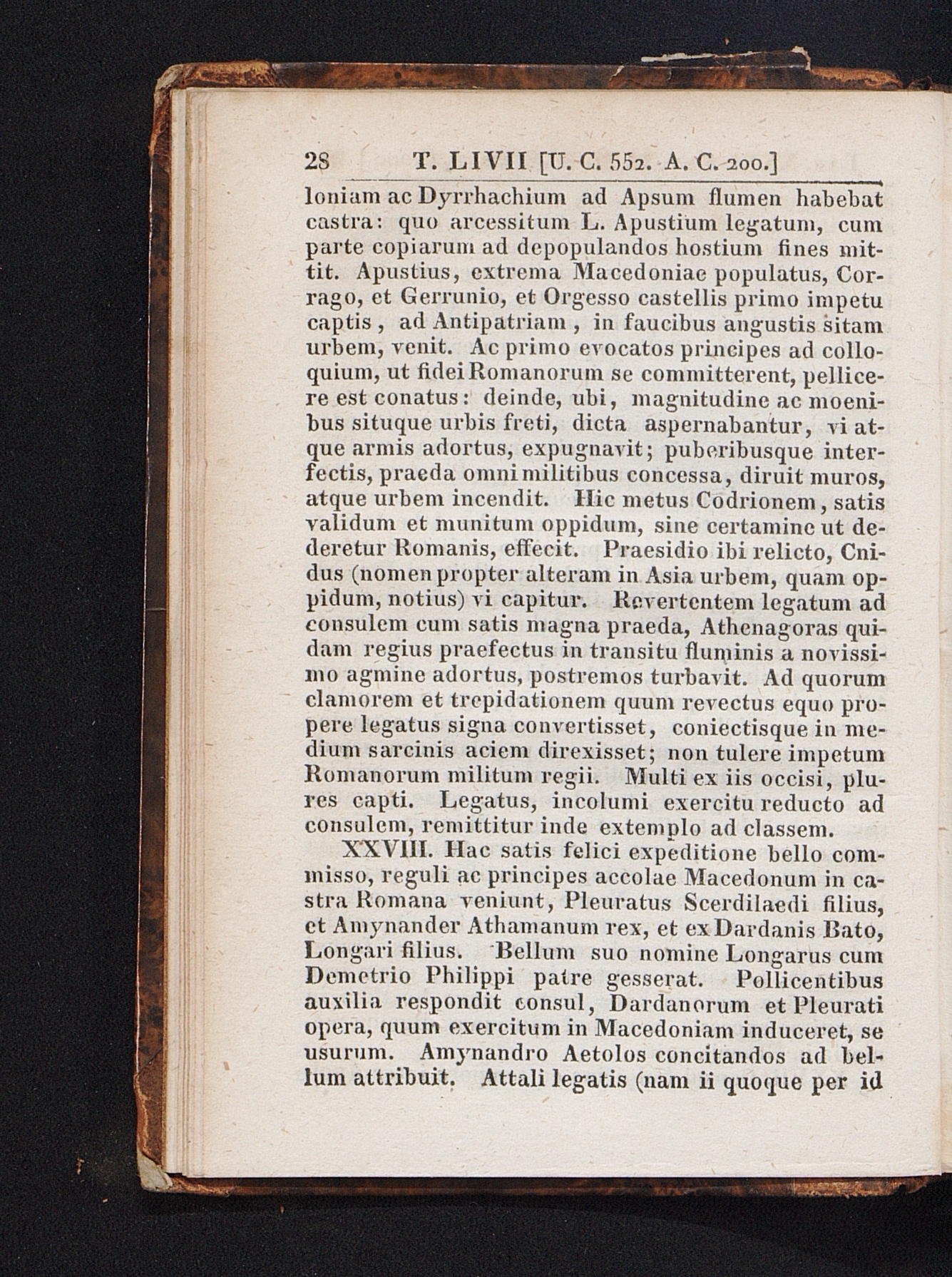 28 T. LIVII [U. C. 552. A. C. 200.]

loniam ac Dyrrhachium ad Apsum flumen habebat castra: quo arcessitum L. Apustium legatum, cum parte copiarum ad depopulandos hostium fines mittit. Apustius, extrema Macedoniae populatus, Corrago, et Gerrunio, et Orgesso castellis primo impetu captis, ad Antipatriam, in faucibus angustis sitam urbem, venit. Ac primo evocatos principes ad colloquium, ut fidei Romanorum se committerent, pellicere est conatus: deinde, ubi, magnitudine ac moenibus situque urbis freti, dicta aspernabantur, vi atque armis adortus, expugnavit; puberibusque interfectis, praeda omni militibus concessa, diruit muros, atque urbem incendit. Hic metus Codrionem, satis validum et munitum oppidum, sine certamine ut dederetur Romanis, effecit. Praesidio ibi relicto, Cnidus (nomen propter alteram in Asia urbem, quam oppidum, notius) vi capitur. Revertentem legatum ad consulem cum satis magna praeda, Athenagoras quidam regius praefectus in transitu fluminis a novissimo agmine adortus, postremos turbavit. Ad quorum clamorem et trepidationem quum revectus equo propere legatus signa convertisset, coniectisque in medium sarcinis aciem direxisset; non tulere impetum Romanorum militum regii. Multi ex iis occisi, plures capti. Legatus, incolumi exercitu reducto ad consulem, remittitur inde extemplo ad classem.

XXVIII. Hac satis felici expeditione bello commisso, reguli ac principes accolae Macedonum in castra Romana veniunt, Pleuratus Scerdilaedi filius, et Amynander Athamanum rex, et ex Dardanis Bato, Longari filius. Bellum suo nomine Longarus cum Demetrio Philippi patre gesserat. Pollicentibus auxilia respondit consul, Dardanorum et Pleurati opera, quum exercitum in Macedoniam induceret, se usurum. Amynandro Aetolos concitandos ad bellum attribuit. Attali legatis (nam ii quoque per id